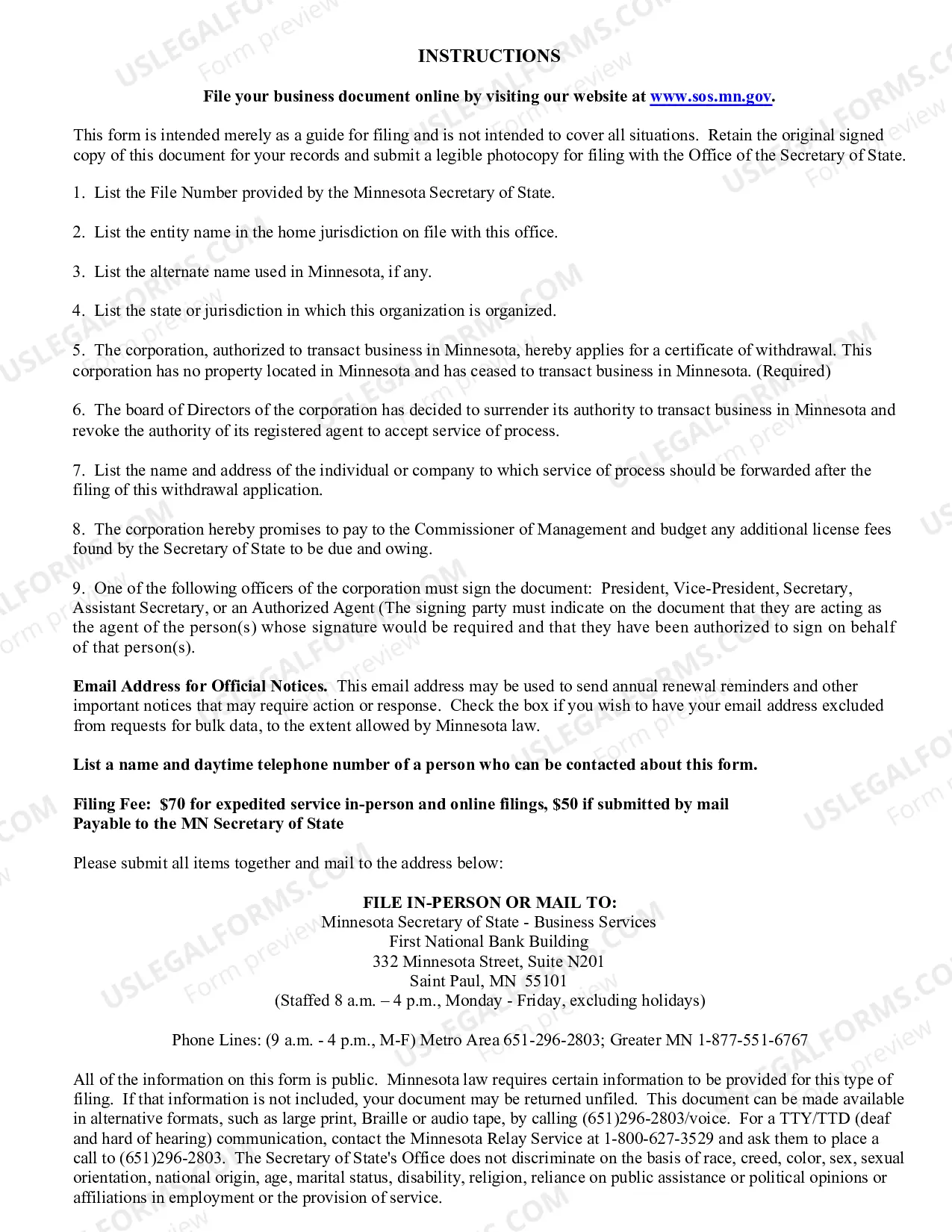 INSTRUCTIONS

File your business document online by visiting our website at www.sos.mn.gov.

This form is intended merely as a guide for filing and is not intended to cover all situations. Retain the original signed copy of this document for your records and submit a legible photocopy for filing with the Office of the Secretary of State.

1. List the File Number provided by the Minnesota Secretary of State.

2. List the entity name in the home jurisdiction on file with this office.

3. List the alternate name used in Minnesota, if any.

4. List the state or jurisdiction in which this organization is organized.

5. The corporation, authorized to transact business in Minnesota, hereby applies for a certificate of withdrawal. This corporation has no property located in Minnesota and has ceased to transact business in Minnesota. (Required)

6. The board of Directors of the corporation has decided to surrender its authority to transact business in Minnesota and revoke the authority of its registered agent to accept service of process.

7. List the name and address of the individual or company to which service of process should be forwarded after the filing of this withdrawal application.

8. The corporation hereby promises to pay to the Commissioner of Management and budget any additional license fees found by the Secretary of State to be due and owing.

9. One of the following officers of the corporation must sign the document: President, Vice-President, Secretary, Assistant Secretary, or an Authorized Agent (The signing party must indicate on the document that they are acting as the agent of the person(s) whose signature would be required and that they have been authorized to sign on behalf of that person(s).

Email Address for Official Notices. This email address may be used to send annual renewal reminders and other important notices that may require action or response. Check the box if you wish to have your email address excluded from requests for bulk data, to the extent allowed by Minnesota law.

List a name and daytime telephone number of a person who can be contacted about this form.

Filing Fee: $70 for expedited service in-person and online filings, $50 if submitted by mail
Payable to the MN Secretary of State

Please submit all items together and mail to the address below:

FILE IN-PERSON OR MAIL TO:
Minnesota Secretary of State - Business Services
First National Bank Building
332 Minnesota Street, Suite N201
Saint Paul, MN 55101
(Staffed 8 a.m. – 4 p.m., Monday - Friday, excluding holidays)

Phone Lines: (9 a.m. - 4 p.m., M-F) Metro Area 651-296-2803; Greater MN 1-877-551-6767

All of the information on this form is public. Minnesota law requires certain information to be provided for this type of filing. If that information is not included, your document may be returned unfiled. This document can be made available in alternative formats, such as large print, Braille or audio tape, by calling (651)296-2803/voice. For a TTY/TTD (deaf and hard of hearing) communication, contact the Minnesota Relay Service at 1-800-627-3529 and ask them to place a call to (651)296-2803. The Secretary of State's Office does not discriminate on the basis of race, creed, color, sex, sexual orientation, national origin, age, marital status, disability, religion, reliance on public assistance or political opinions or affiliations in employment or the provision of service.

USLEGALFORMS.COM
Form preview